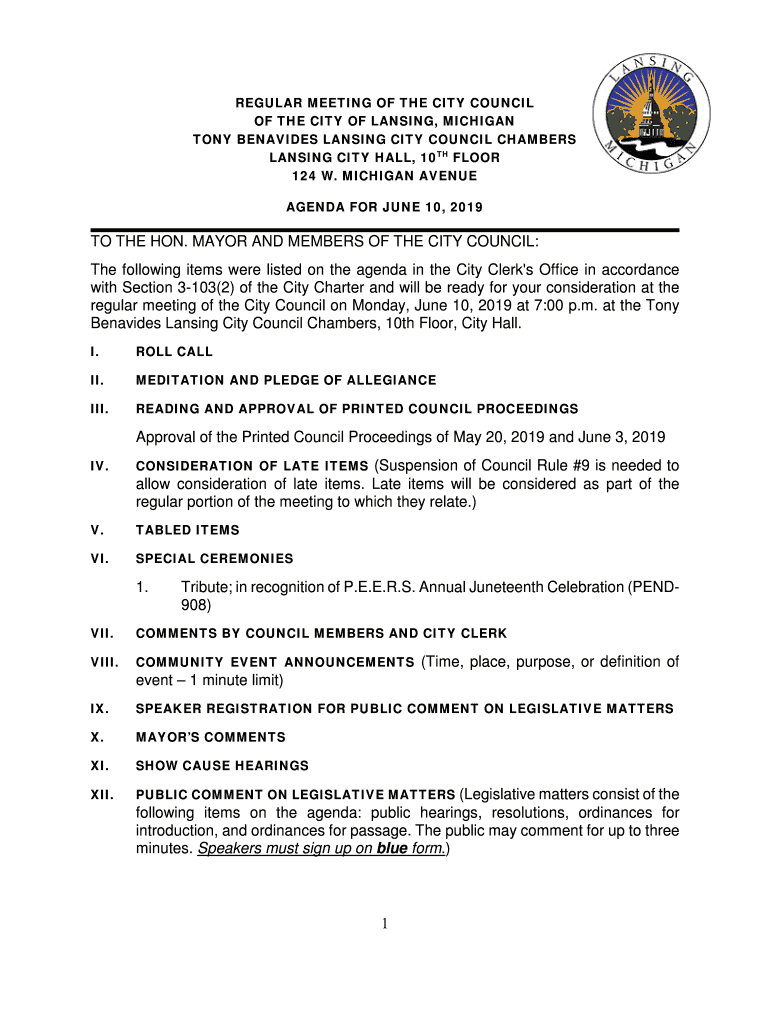 LANSING MICHIGAN

REGULAR MEETING OF THE CITY COUNCIL
OF THE CITY OF LANSING, MICHIGAN
TONY BENAVIDES LANSING CITY COUNCIL CHAMBERS
LANSING CITY HALL, 10$^{TH}$ FLOOR
124 W. MICHIGAN AVENUE

AGENDA FOR JUNE 10, 2019

TO THE HON. MAYOR AND MEMBERS OF THE CITY COUNCIL:

The following items were listed on the agenda in the City Clerk's Office in accordance with Section 3-103(2) of the City Charter and will be ready for your consideration at the regular meeting of the City Council on Monday, June 10, 2019 at 7:00 p.m. at the Tony Benavides Lansing City Council Chambers, 10th Floor, City Hall.

I. ROLL CALL

II. MEDITATION AND PLEDGE OF ALLEGIANCE

III. READING AND APPROVAL OF PRINTED COUNCIL PROCEEDINGS

Approval of the Printed Council Proceedings of May 20, 2019 and June 3, 2019

IV. CONSIDERATION OF LATE ITEMS (Suspension of Council Rule #9 is needed to allow consideration of late items. Late items will be considered as part of the regular portion of the meeting to which they relate.)

V. TABLED ITEMS

VI. SPECIAL CEREMONIES

1. Tribute; in recognition of P.E.E.R.S. Annual Juneteenth Celebration (PEND-908)

VII. COMMENTS BY COUNCIL MEMBERS AND CITY CLERK

VIII. COMMUNITY EVENT ANNOUNCEMENTS (Time, place, purpose, or definition of event – 1 minute limit)

IX. SPEAKER REGISTRATION FOR PUBLIC COMMENT ON LEGISLATIVE MATTERS

X. MAYOR'S COMMENTS

XI. SHOW CAUSE HEARINGS

XII. PUBLIC COMMENT ON LEGISLATIVE MATTERS (Legislative matters consist of the following items on the agenda: public hearings, resolutions, ordinances for introduction, and ordinances for passage. The public may comment for up to three minutes. Speakers must sign up on blue form.)

1